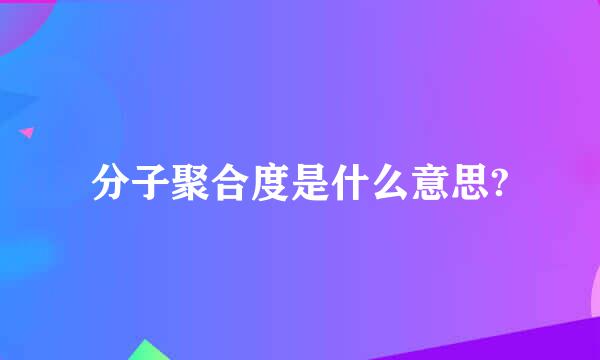 分子聚合度是什么意思?